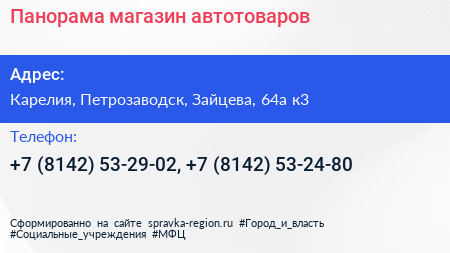 Панорама магазин автотоваров

Адрес:

Карелия, Петрозаводск, Зайцева, 64а к3

Телефон:

+7 (8142) 53-29-02, +7 (8142) 53-24-80

Сформированно на сайте spravka-region.ru #Город_и_власть #Социальные_учреждения #МФЦ